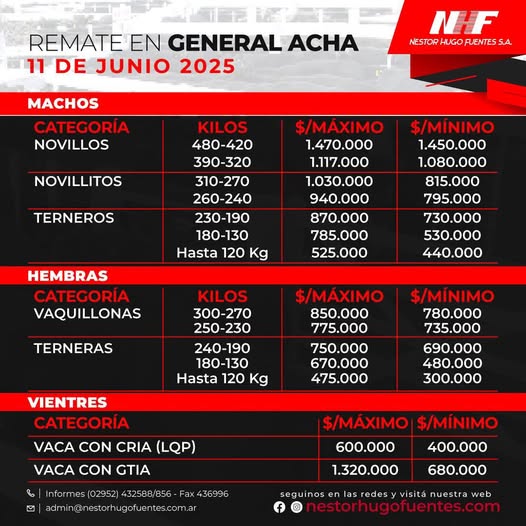 NHF
NESTOR HUGO FUENTES S.A.

REMATE EN GENERAL ACHA
11 DE JUNIO 2025

MACHOS

| CATEGORÍA | KILOS | $/MÁXIMO | $/MÍNIMO |
|---|---|---|---|
| NOVILLOS | 480-420 | 1.470.000 | 1.450.000 |
| | 390-320 | 1.117.000 | 1.080.000 |
| NOVILLITOS | 310-270 | 1.030.000 | 815.000 |
| | 260-240 | 940.000 | 795.000 |
| TERNEROS | 230-190 | 870.000 | 730.000 |
| | 180-130 | 785.000 | 530.000 |
| | Hasta 120 Kg | 525.000 | 440.000 |

HEMBRAS

| CATEGORÍA | KILOS | $/MÁXIMO | $/MÍNIMO |
|---|---|---|---|
| VAQUILLONAS | 300-270 | 850.000 | 780.000 |
| | 250-230 | 775.000 | 735.000 |
| TERNERAS | 240-190 | 750.000 | 690.000 |
| | 180-130 | 670.000 | 480.000 |
| | Hasta 120 Kg | 475.000 | 300.000 |

VIENTRES

| CATEGORÍA | $/MÁXIMO | $/MÍNIMO |
|---|---|---|
| VACA CON CRIA (LQP) | 600.000 | 400.000 |
| VACA CON GTIA | 1.320.000 | 680.000 |

Informes (02952) 432588/856 - Fax 436996
admin@nestorhugofuentes.com.ar

seguinos en las redes y visitá nuestra web
nestorhugofuentes.com